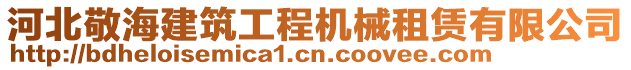 河北敬海建筑工程机械租赁有限公司
http://bdheloisemica1.cn.coovee.com